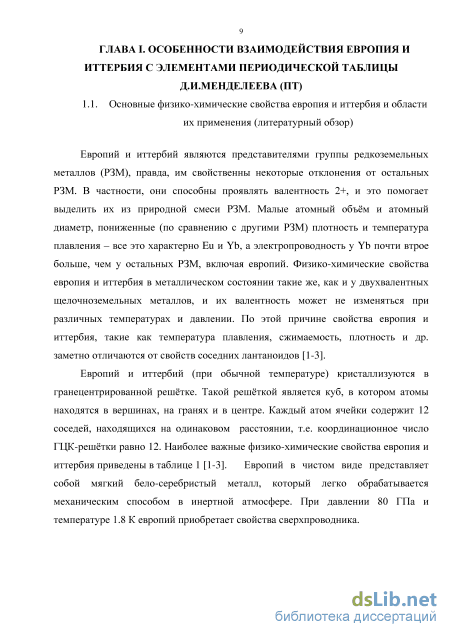 9

ГЛАВА I. ОСОБЕННОСТИ ВЗАИМОДЕЙСТВИЯ ЕВРОПИЯ И ИТТЕРБИЯ С ЭЛЕМЕНТАМИ ПЕРИОДИЧЕСКОЙ ТАБЛИЦЫ Д.И.МЕНДЕЛЕЕВА (ПТ)

1.1. Основные физико-химические свойства европия и иттербия и области их применения (литературный обзор)

Европий и иттербий являются представителями группы редкоземельных металлов (РЗМ), правда, им свойственны некоторые отклонения от остальных РЗМ. В частности, они способны проявлять валентность 2+, и это помогает выделить их из природной смеси РЗМ. Малые атомный объём и атомный диаметр, пониженные (по сравнению с другими РЗМ) плотность и температура плавления – все это характерно Eu и Yb, а электропроводность у Yb почти втрое больше, чем у остальных РЗМ, включая европий. Физико-химические свойства европия и иттербия в металлическом состоянии такие же, как и у двухвалентных щелочноземельных металлов, и их валентность может не изменяться при различных температурах и давлении. По этой причине свойства европия и иттербия, такие как температура плавления, сжимаемость, плотность и др. заметно отличаются от свойств соседних лантаноидов [1-3].

Европий и иттербий (при обычной температуре) кристаллизуются в гранецентрированной решётке. Такой решёткой является куб, в котором атомы находятся в вершинах, на гранях и в центре. Каждый атом ячейки содержит 12 соседей, находящихся на одинаковом расстоянии, т.е. координационное число ГЦК-решётки равно 12. Наиболее важные физико-химические свойства европия и иттербия приведены в таблице 1 [1-3]. Европий в чистом виде представляет собой мягкий бело-серебристый металл, который легко обрабатывается механическим способом в инертной атмосфере. При давлении 80 ГПа и температуре 1.8 К европий приобретает свойства сверхпроводника.

dsLib.net
библиотека диссертаций